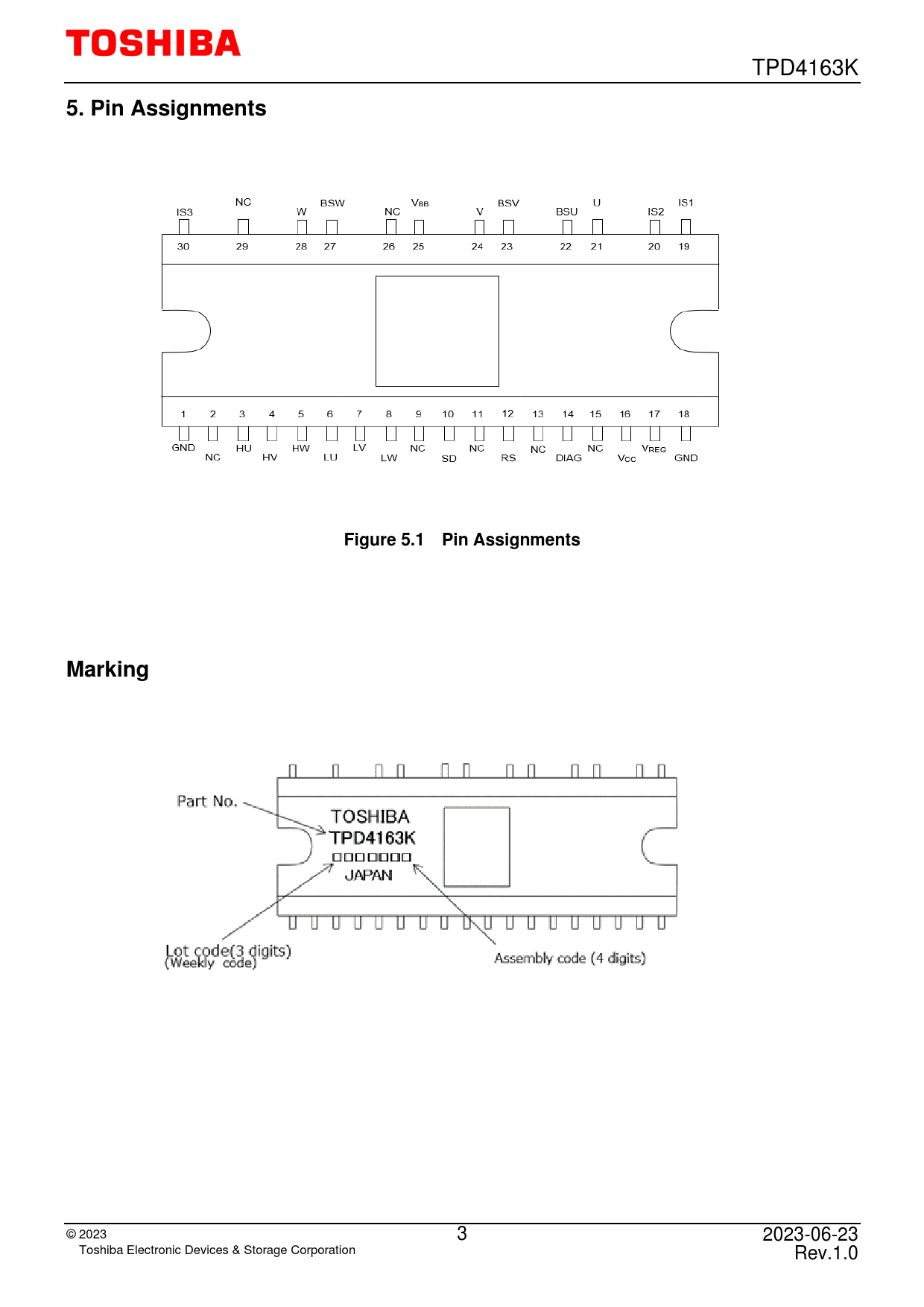 TOSHIBA

TPD4163K

5. Pin Assignments

IS3 NC W BSW NC $V_{BB}$ V BSV BSU U IS2 IS1

30 29 28 27 26 25 24 23 22 21 20 19

1 2 3 4 5 6 7 8 9 10 11 12 13 14 15 16 17 18

GND NC HU HV HW LU LV LW NC SD NC RS NC DIAG NC $V_{CC}$ $V_{REG}$ GND

Figure 5.1 Pin Assignments

Marking

Part No.

TOSHIBA
TPD4163K
□□□□□□□
JAPAN

Lot code(3 digits)
(Weekly code)

Assembly code (4 digits)

© 2023
Toshiba Electronic Devices & Storage Corporation

3

2023-06-23
Rev.1.0